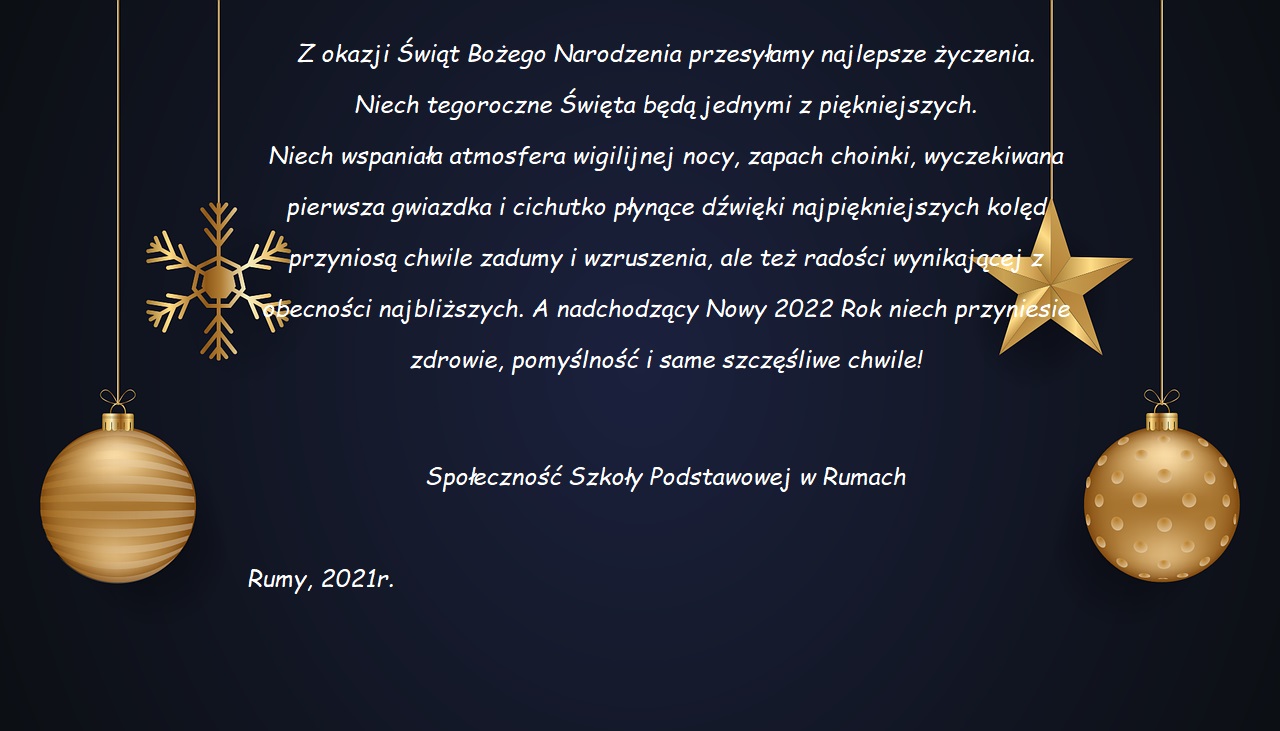 Z okazji Świąt Bożego Narodzenia przesyłamy najlepsze życzenia.
Niech tegoroczne Święta będą jednymi z piękniejszych.
Niech wspaniała atmosfera wigilijnej nocy, zapach choinki, wyczekiwana pierwsza gwiazdka i cichutko płynące dźwięki najpiękniejszych kolęd przyniosą chwile zadumy i wzruszenia, ale też radości wynikającej z obecności najbliższych. A nadchodzący Nowy 2022 Rok niech przyniesie zdrowie, pomyślność i same szczęśliwe chwile!

Społeczność Szkoły Podstawowej w Rumach

Rumy, 2021r.